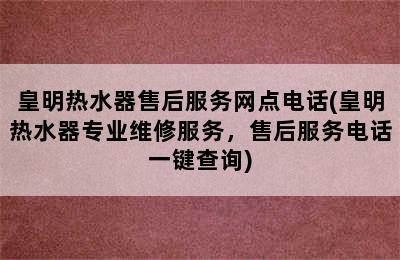 皇明热水器售后服务网点电话(皇明热水器专业维修服务，售后服务电话一键查询)